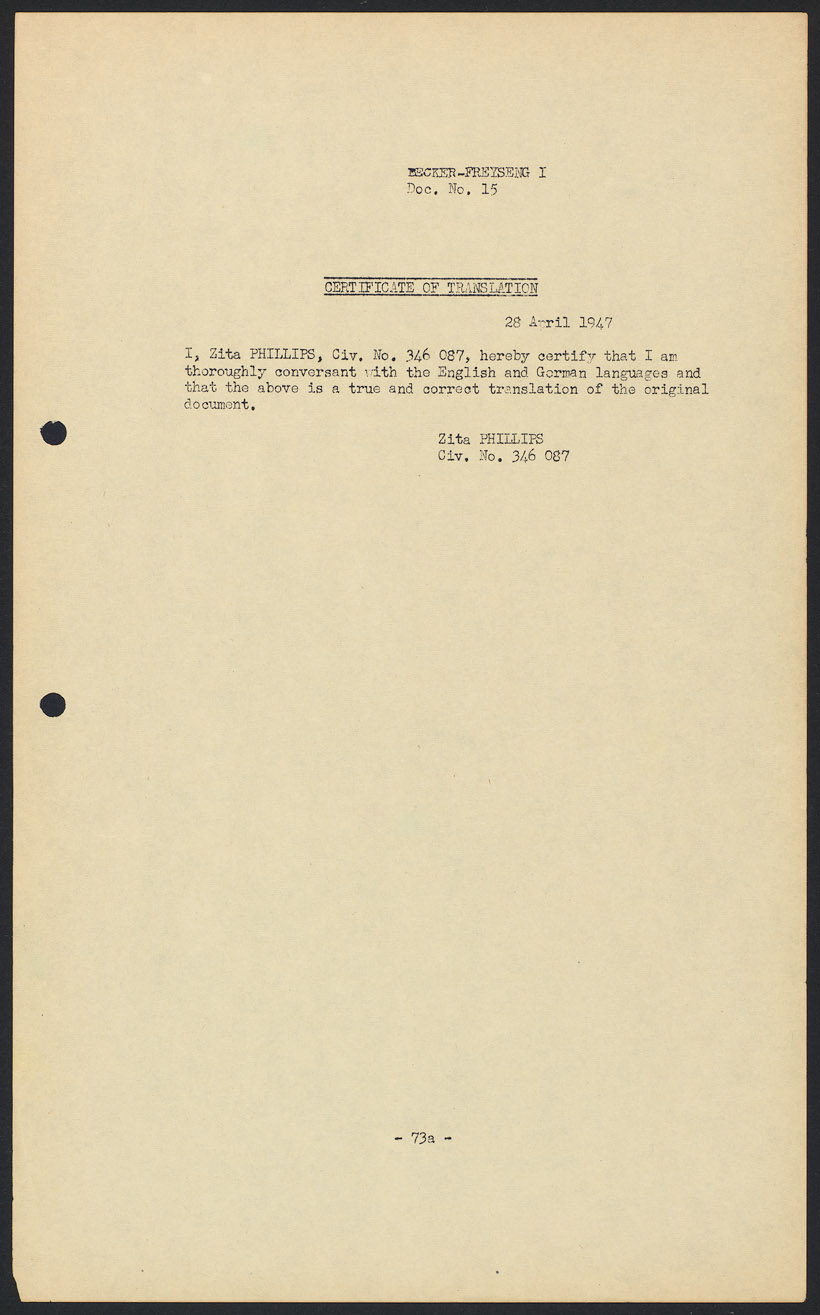 BECKER-FREYSENG I
Doc. No. 15

CERTIFICATE OF TRANSLATION

28 April 1947

I, Zita PHILLIPS, Civ. No. 346 087, hereby certify that I am thoroughly conversant with the English and German languages and that the above is a true and correct translation of the original document.

Zita PHILLIPS
Civ. No. 346 087

- 73a -